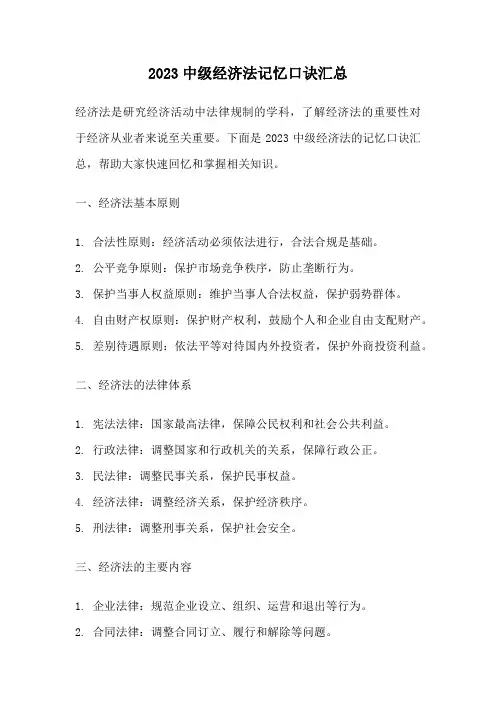 2023 中级经济法记忆口诀汇总

经济法是研究经济活动中法律规制的学科，了解经济法的重要性对于经济从业者来说至关重要。下面是 2023 中级经济法的记忆口诀汇总，帮助大家快速回忆和掌握相关知识。

一、经济法基本原则

1. 合法性原则：经济活动必须依法进行，合法合规是基础。
2. 公平竞争原则：保护市场竞争秩序，防止垄断行为。
3. 保护当事人权益原则：维护当事人合法权益，保护弱势群体。
4. 自由财产权原则：保护财产权利，鼓励个人和企业自由支配财产。
5. 差别待遇原则：依法平等对待国内外投资者，保护外商投资利益。

二、经济法的法律体系

1. 宪法法律：国家最高法律，保障公民权利和社会公共利益。
2. 行政法律：调整国家和行政机关的关系，保障行政公正。
3. 民法律：调整民事关系，保护民事权益。
4. 经济法律：调整经济关系，保护经济秩序。
5. 刑法律：调整刑事关系，保护社会安全。

三、经济法的主要内容

1. 企业法律：规范企业设立、组织、运营和退出等行为。
2. 合同法律：调整合同订立、履行和解除等问题。